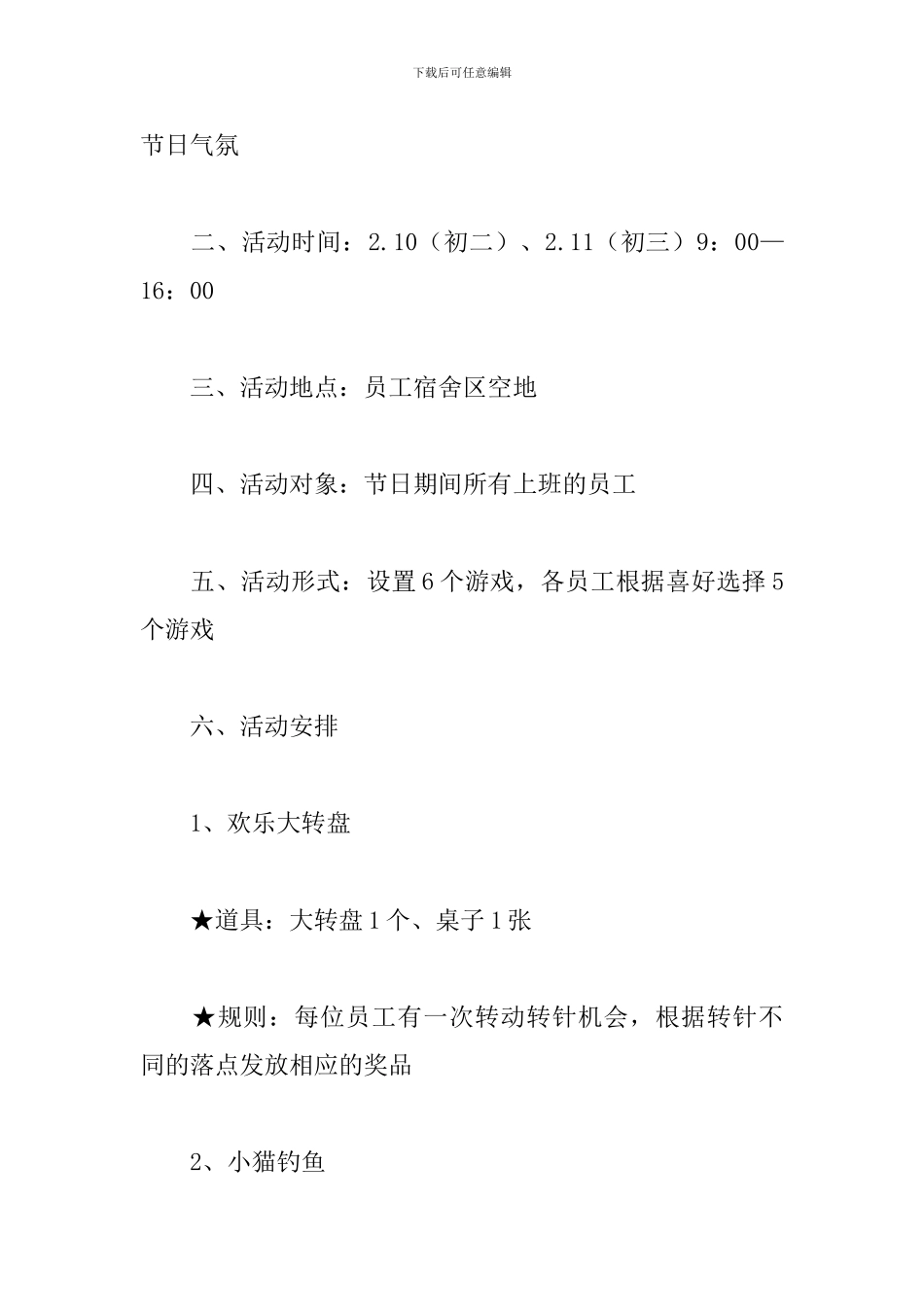 下载后可任意编辑

节日气氛

二、活动时间：2.10（初二）、2.11（初三）9：00—16：00

三、活动地点：员工宿舍区空地

四、活动对象：节日期间所有上班的员工

五、活动形式：设置6个游戏，各员工根据喜好选择5个游戏

六、活动安排

1、欢乐大转盘

★道具：大转盘1个、桌子1张

★规则：每位员工有一次转动转针机会，根据转针不同的落点发放相应的奖品

2、小猫钓鱼